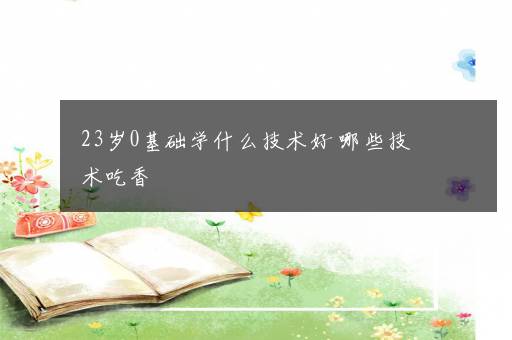 23岁0基础学什么技术好 哪些技术吃香